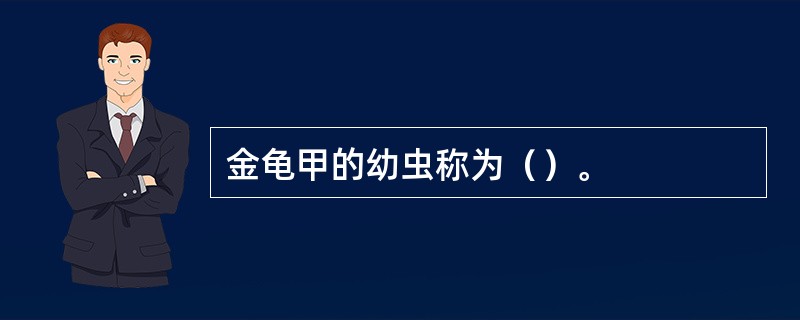 金龟甲的幼虫称为（）。